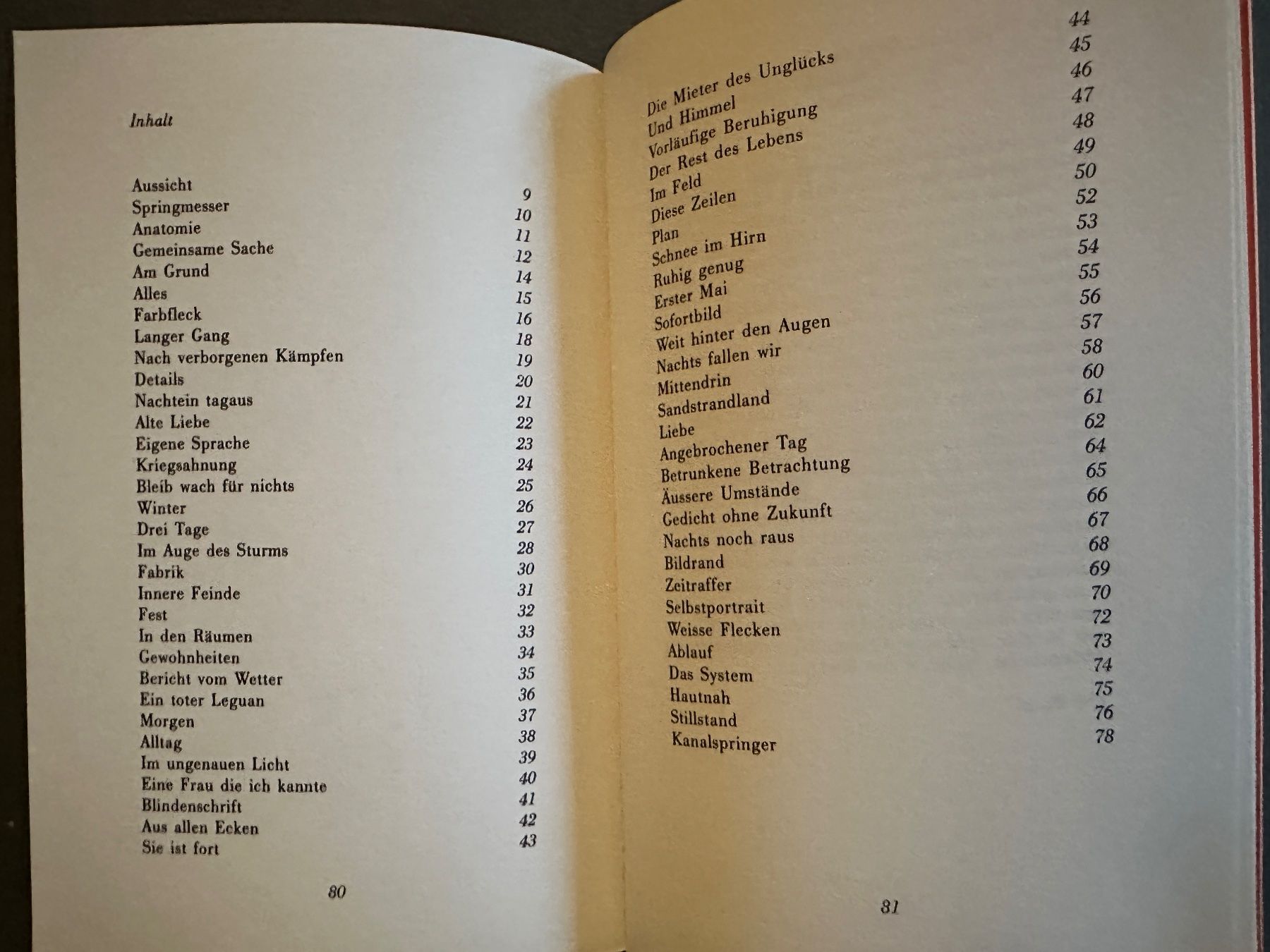 Inhalt

Aussicht 9
Springmesser 10
Anatomie 11
Gemeinsame Sache 12
Am Grund 14
Alles 15
Farbfleck 16
Langer Gang 18
Nach verborgenen Kämpfen 19
Details 20
Nachtein tagaus 21
Alte Liebe 22
Eigene Sprache 23
Kriegsahnung 24
Bleib wach für nichts 25
Winter 26
Drei Tage 27
Im Auge des Sturms 28
Fabrik 30
Innere Feinde 31
Fest 32
In den Räumen 33
Gewohnheiten 34
Bericht vom Wetter 35
Ein toter Leguan 36
Morgen 37
Alltag 38
Im ungenauen Licht 39
Eine Frau die ich kannte 40
Blindenschrift 41
Aus allen Ecken 42
Sie ist fort 43

80

Die Mieter des Unglücks 44
Und Himmel 45
Vorläufige Beruhigung 46
Der Rest des Lebens 47
Im Feld 48
Diese Zeilen 49
Plan 50
Schnee im Hirn 52
Ruhig genug 53
Erster Mai 54
Sofortbild 55
Weit hinter den Augen 56
Nachts fallen wir 57
Mittendrin 58
Sandstrandland 60
Liebe 61
Angebrochener Tag 62
Betrunkene Betrachtung 64
Äussere Umstände 65
Gedicht ohne Zukunft 66
Nachts noch raus 67
Bildrand 68
Zeitraffer 69
Selbstportrait 70
Weisse Flecken 72
Ablauf 73
Das System 74
Hautnah 75
Stillstand 76
Kanalspringer 78

81